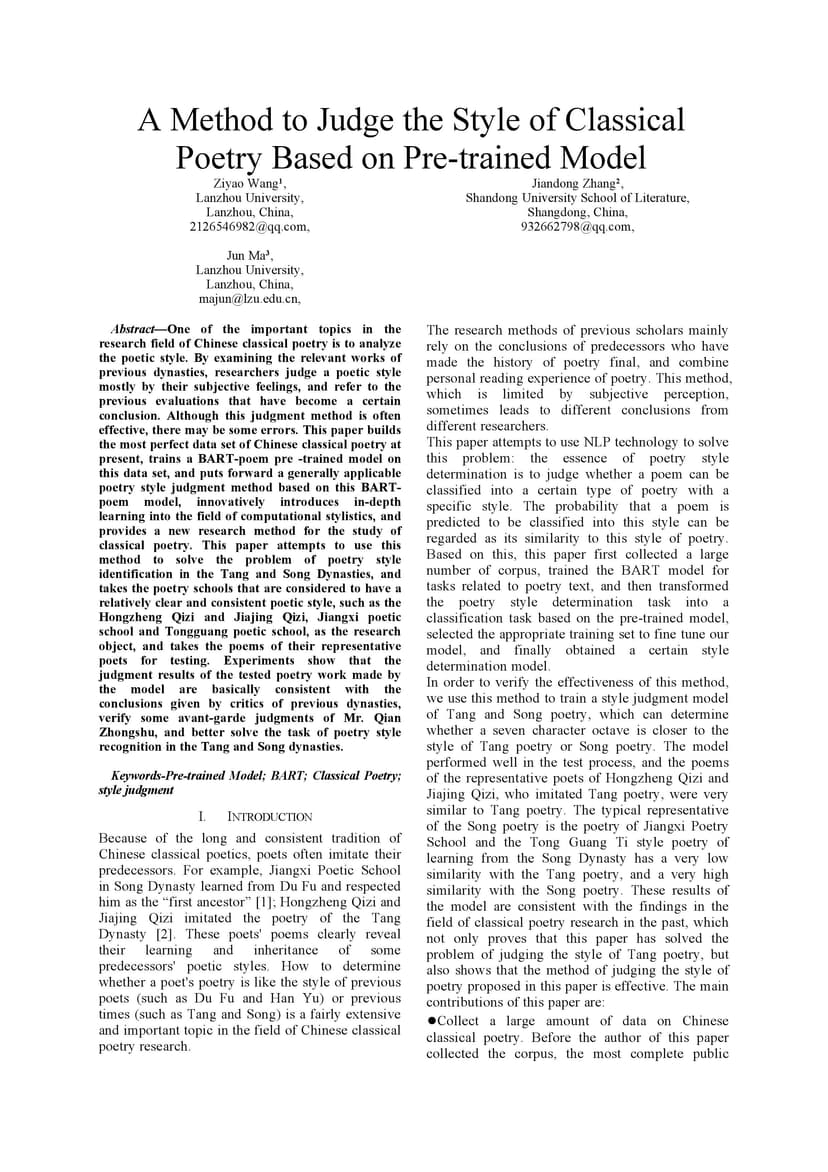 A Method to Judge the Style of Classical Poetry Based on Pre-trained Model

Ziyao Wang$^{1}$,
Lanzhou University,
Lanzhou, China,
2126546982@qq.com,

Jiandong Zhang$^{2}$,
Shandong University School of Literature,
Shangdong, China,
932662798@qq.com,

Jun Ma$^{3}$,
Lanzhou University,
Lanzhou, China,
majun@lzu.edu.cn,

Abstract—One of the important topics in the research field of Chinese classical poetry is to analyze the poetic style. By examining the relevant works of previous dynasties, researchers judge a poetic style mostly by their subjective feelings, and refer to the previous evaluations that have become a certain conclusion. Although this judgment method is often effective, there may be some errors. This paper builds the most perfect data set of Chinese classical poetry at present, trains a BART-poem pre -trained model on this data set, and puts forward a generally applicable poetry style judgment method based on this BART-poem model, innovatively introduces in-depth learning into the field of computational stylistics, and provides a new research method for the study of classical poetry. This paper attempts to use this method to solve the problem of poetry style identification in the Tang and Song Dynasties, and takes the poetry schools that are considered to have a relatively clear and consistent poetic style, such as the Hongzheng Qizi and Jiajing Qizi, Jiangxi poetic school and Tongguang poetic school, as the research object, and takes the poems of their representative poets for testing. Experiments show that the judgment results of the tested poetry work made by the model are basically consistent with the conclusions given by critics of previous dynasties, verify some avant-garde judgments of Mr. Qian Zhongshu, and better solve the task of poetry style recognition in the Tang and Song dynasties.

Keywords-Pre-trained Model; BART; Classical Poetry; style judgment

I. INTRODUCTION

Because of the long and consistent tradition of Chinese classical poetics, poets often imitate their predecessors. For example, Jiangxi Poetic School in Song Dynasty learned from Du Fu and respected him as the "first ancestor" [1]; Hongzheng Qizi and Jiajing Qizi imitated the poetry of the Tang Dynasty [2]. These poets' poems clearly reveal their learning and inheritance of some predecessors' poetic styles. How to determine whether a poet's poetry is like the style of previous poets (such as Du Fu and Han Yu) or previous times (such as Tang and Song) is a fairly extensive and important topic in the field of Chinese classical poetry research.

The research methods of previous scholars mainly rely on the conclusions of predecessors who have made the history of poetry final, and combine personal reading experience of poetry. This method, which is limited by subjective perception, sometimes leads to different conclusions from different researchers.

This paper attempts to use NLP technology to solve this problem: the essence of poetry style determination is to judge whether a poem can be classified into a certain type of poetry with a specific style. The probability that a poem is predicted to be classified into this style can be regarded as its similarity to this style of poetry. Based on this, this paper first collected a large number of corpus, trained the BART model for tasks related to poetry text, and then transformed the poetry style determination task into a classification task based on the pre-trained model, selected the appropriate training set to fine tune our model, and finally obtained a certain style determination model.

In order to verify the effectiveness of this method, we use this method to train a style judgment model of Tang and Song poetry, which can determine whether a seven character octave is closer to the style of Tang poetry or Song poetry. The model performed well in the test process, and the poems of the representative poets of Hongzheng Qizi and Jiajing Qizi, who imitated Tang poetry, were very similar to Tang poetry. The typical representative of the Song poetry is the poetry of Jiangxi Poetry School and the Tong Guang Ti style poetry of learning from the Song Dynasty has a very low similarity with the Tang poetry, and a very high similarity with the Song poetry. These results of the model are consistent with the findings in the field of classical poetry research in the past, which not only proves that this paper has solved the problem of judging the style of Tang poetry, but also shows that the method of judging the style of poetry proposed in this paper is effective. The main contributions of this paper are:

• Collect a large amount of data on Chinese classical poetry. Before the author of this paper collected the corpus, the most complete public